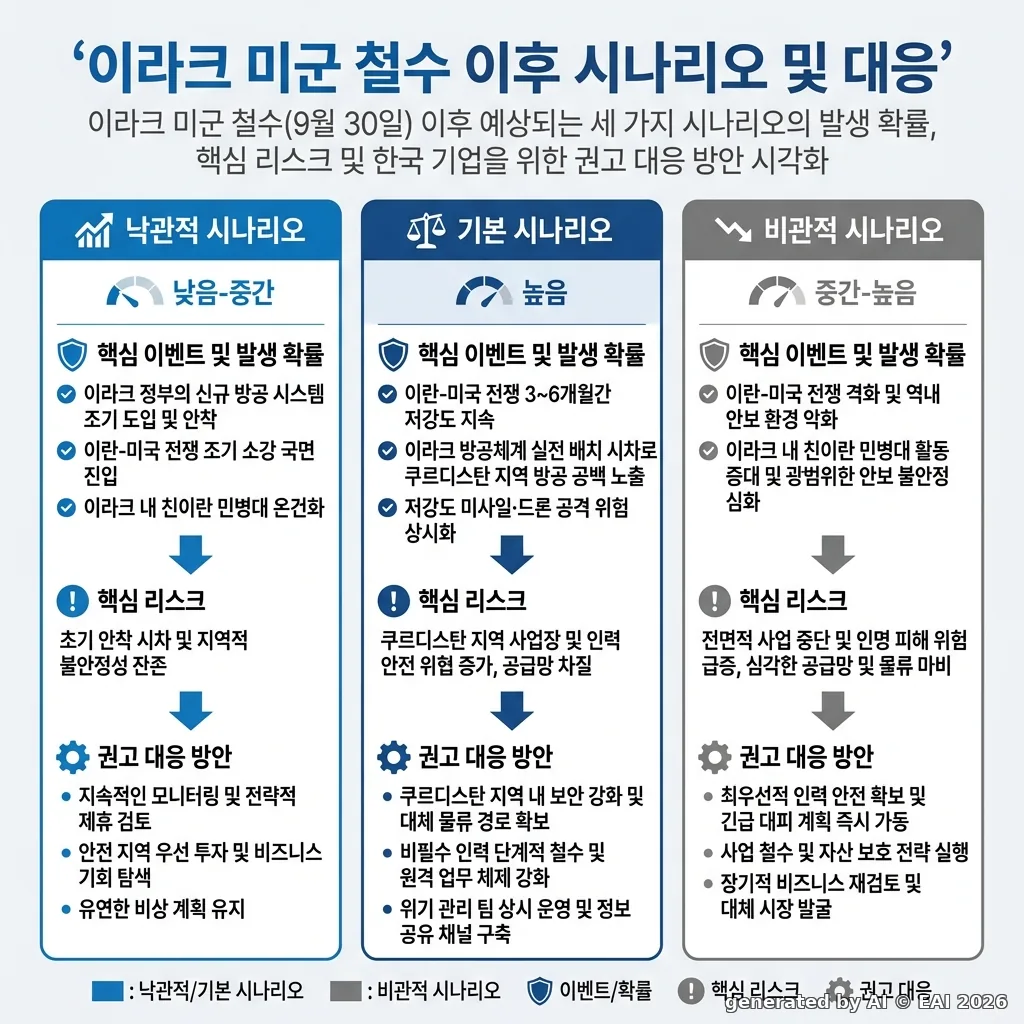 ‘이라크 미군 철수 이후 시나리오 및 대응’

이라크 미군 철수(9월 30일) 이후 예상되는 세 가지 시나리오의 발생 확률, 핵심 리스크 및 한국 기업을 위한 권고 대응 방안 시각화

낙관적 시나리오

낮음-중간

핵심 이벤트 및 발생 확률

이라크 정부의 신규 방공 시스템 조기 도입 및 안착

이란-미국 전쟁 조기 소강 국면 진입

이라크 내 친이란 민병대 온건화

핵심 리스크

초기 안착 시차 및 지역적 불안정성 잔존

권고 대응 방안

• 지속적인 모니터링 및 전략적 제휴 검토

• 안전 지역 우선 투자 및 비즈니스 기회 탐색

• 유연한 비상 계획 유지

기본 시나리오

높음

핵심 이벤트 및 발생 확률

이란-미국 전쟁 3~6개월간 저강도 지속

이라크 방공체계 실전 배치 시차로 쿠르디스탄 지역 방공 공백 노출

저강도 미사일·드론 공격 위험 상시화

핵심 리스크

쿠르디스탄 지역 사업장 및 인력 안전 위협 증가, 공급망 차질

권고 대응 방안

• 쿠르디스탄 지역 내 보안 강화 및 대체 물류 경로 확보

• 비필수 인력 단계적 철수 및 원격 업무 체제 강화

• 위기 관리 팀 상시 운영 및 정보 공유 채널 구축

비관적 시나리오

중간-높음

핵심 이벤트 및 발생 확률

이란-미국 전쟁 격화 및 역내 안보 환경 악화

이라크 내 친이란 민병대 활동 증대 및 광범위한 안보 불안정 심화

핵심 리스크

전면적 사업 중단 및 인명 피해 위험 급증, 심각한 공급망 및 물류 마비

권고 대응 방안

• 최우선적 인력 안전 확보 및 긴급 대피 계획 즉시 가동

• 사업 철수 및 자산 보호 전략 실행

• 장기적 비즈니스 재검토 및 대체 시장 발굴

: 낙관적/기본 시나리오 : 비관적 시나리오 이벤트/확률 핵심 리스크 권고 대응

generated by AI © EAI 2026